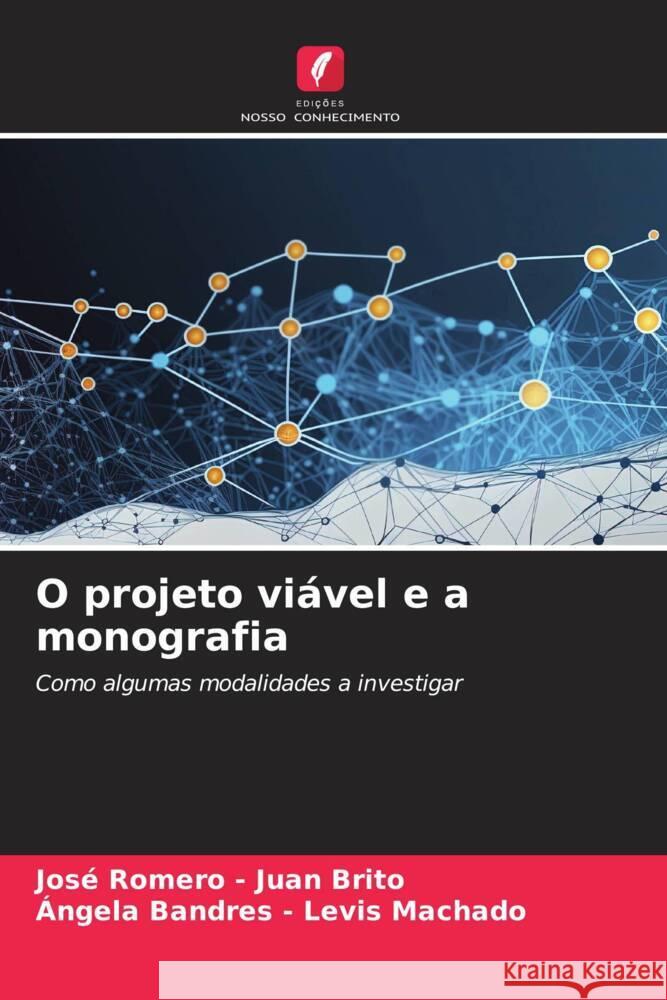 EDIÇÕES
NOSSO CONHECIMENTO

O projeto viável e a monografia

Como algumas modalidades a investigar

José Romero - Juan Brito
Ángela Bandres - Levis Machado